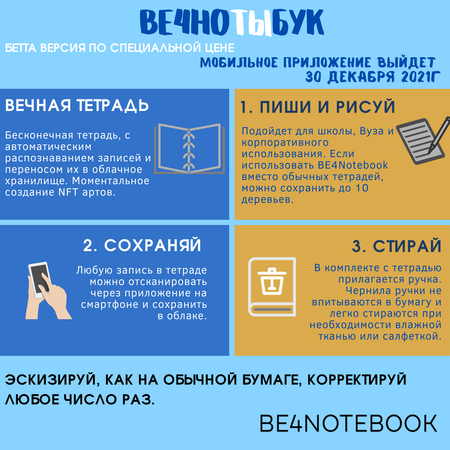 ВЕЧНОТЫБУК

БЕТТА ВЕРСИЯ ПО СПЕЦИАЛЬНОЙ ЦЕНЕ

МОБИЛЬНОЕ ПРИЛОЖЕНИЕ ВЫЙДЕТ 30 ДЕКАБРЯ 2021Г

ВЕЧНАЯ ТЕТРАДЬ

Бесконечная тетрадь, с автоматическим распознаванием записей и переносом их в облачное хранилище. Моментальное создание NFT артов.

1. ПИШИ И РИСУЙ

Подойдет для школы, Вуза и корпоративного использования. Если использовать BE4Notebook вместо обычных тетрадей, можно сохранить до 10 деревьев.

2. СОХРАНЯЙ

Любую запись в тетраде можно отсканировать через приложение на смартфоне и сохранить в облаке.

3. СТИРАЙ

В комплекте с тетрадью прилагается ручка. Чернила ручки не впитываются в бумагу и легко стираются при необходимости влажной тканью или салфеткой.

ЭСКИЗИРУЙ, КАК НА ОБЫЧНОЙ БУМАГЕ, КОРРЕКТИРУЙ ЛЮБОЕ ЧИСЛО РАЗ.

BE4NOTEBOOK